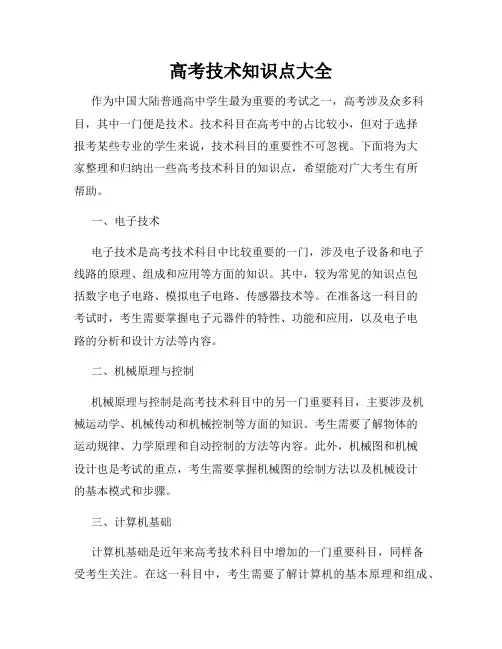 高考技术知识点大全

作为中国大陆普通高中学生最为重要的考试之一，高考涉及众多科目，其中一门便是技术。技术科目在高考中的占比较小，但对于选择报考某些专业的学生来说，技术科目的重要性不可忽视。下面将为大家整理和归纳出一些高考技术科目的知识点，希望能对广大考生有所帮助。

一、电子技术

电子技术是高考技术科目中比较重要的一门，涉及电子设备和电子线路的原理、组成和应用等方面的知识。其中，较为常见的知识点包括数字电子电路、模拟电子电路、传感器技术等。在准备这一科目的考试时，考生需要掌握电子元器件的特性、功能和应用，以及电子电路的分析和设计方法等内容。

二、机械原理与控制

机械原理与控制是高考技术科目中的另一门重要科目，主要涉及机械运动学、机械传动和机械控制等方面的知识。考生需要了解物体的运动规律、力学原理和自动控制的方法等内容。此外，机械图和机械设计也是考试的重点，考生需要掌握机械图的绘制方法以及机械设计的基本模式和步骤。

三、计算机基础

计算机基础是近年来高考技术科目中增加的一门重要科目，同样备受考生关注。在这一科目中，考生需要了解计算机的基本原理和组成、